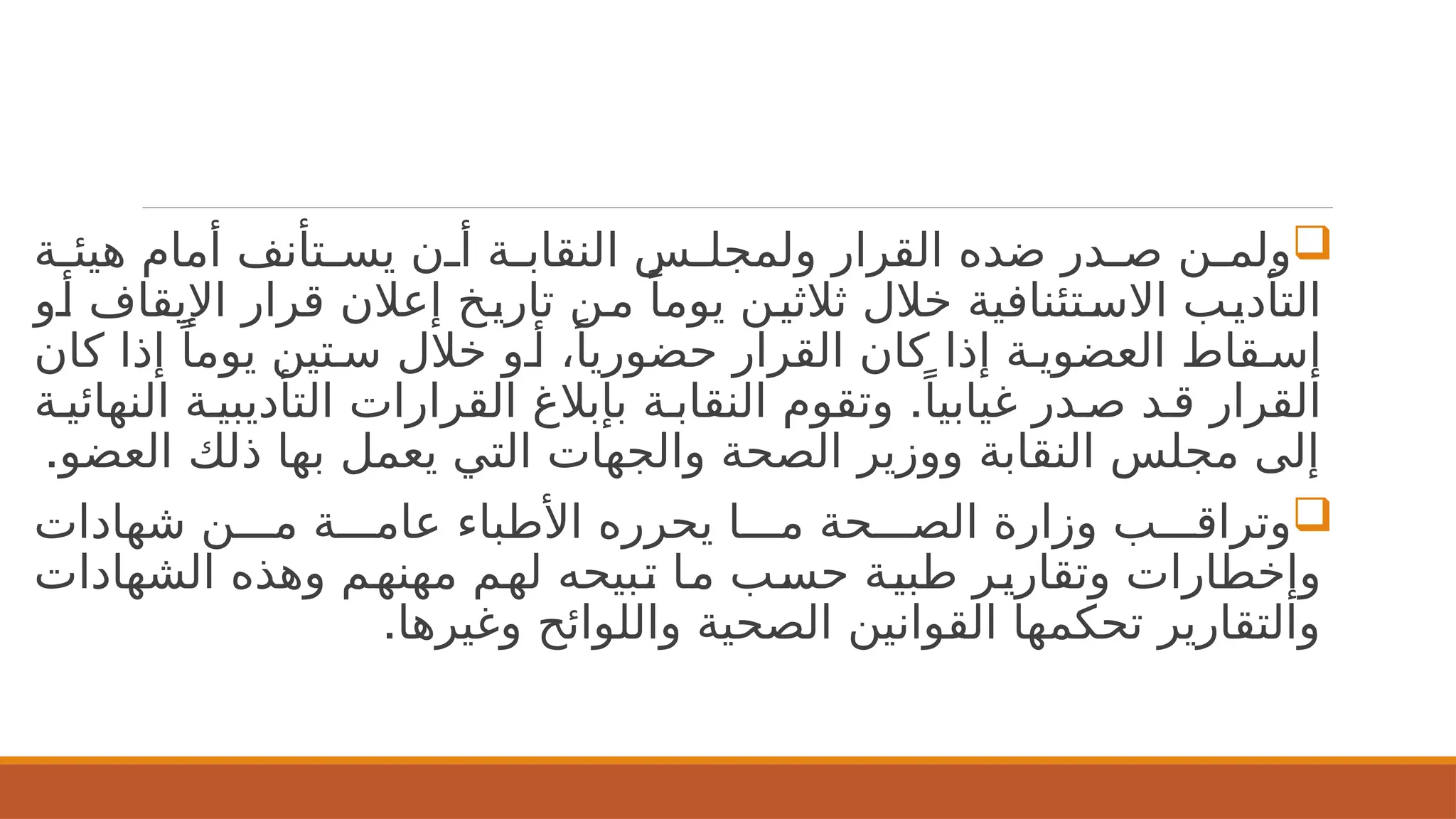 ولمن صدر ضده القرار ولمجلس النقابة أن يستأنف أمام هيئة التأديب الاستئنافية خلال ثلاثين يوماً من تاريخ إعلان قرار الإيقاف أو إسقاط العضوية إذا كان القرار حضورياً، أو خلال ستين يوماً إذا كان القرار قد صدر غيابياً. وتقوم النقابة بإبلاغ القرارات التأديبية النهائية إلى مجلس النقابة ووزير الصحة والجهات التي يعمل بها ذلك العضو.

وتراقب وزارة الصحة ما يحرره الأطباء عامة من شهادات وإخطارات وتقارير طبية حسب ما تبيحه لهم مهنهم وهذه الشهادات والتقارير تحكمها القوانين الصحية واللوائح وغيرها.